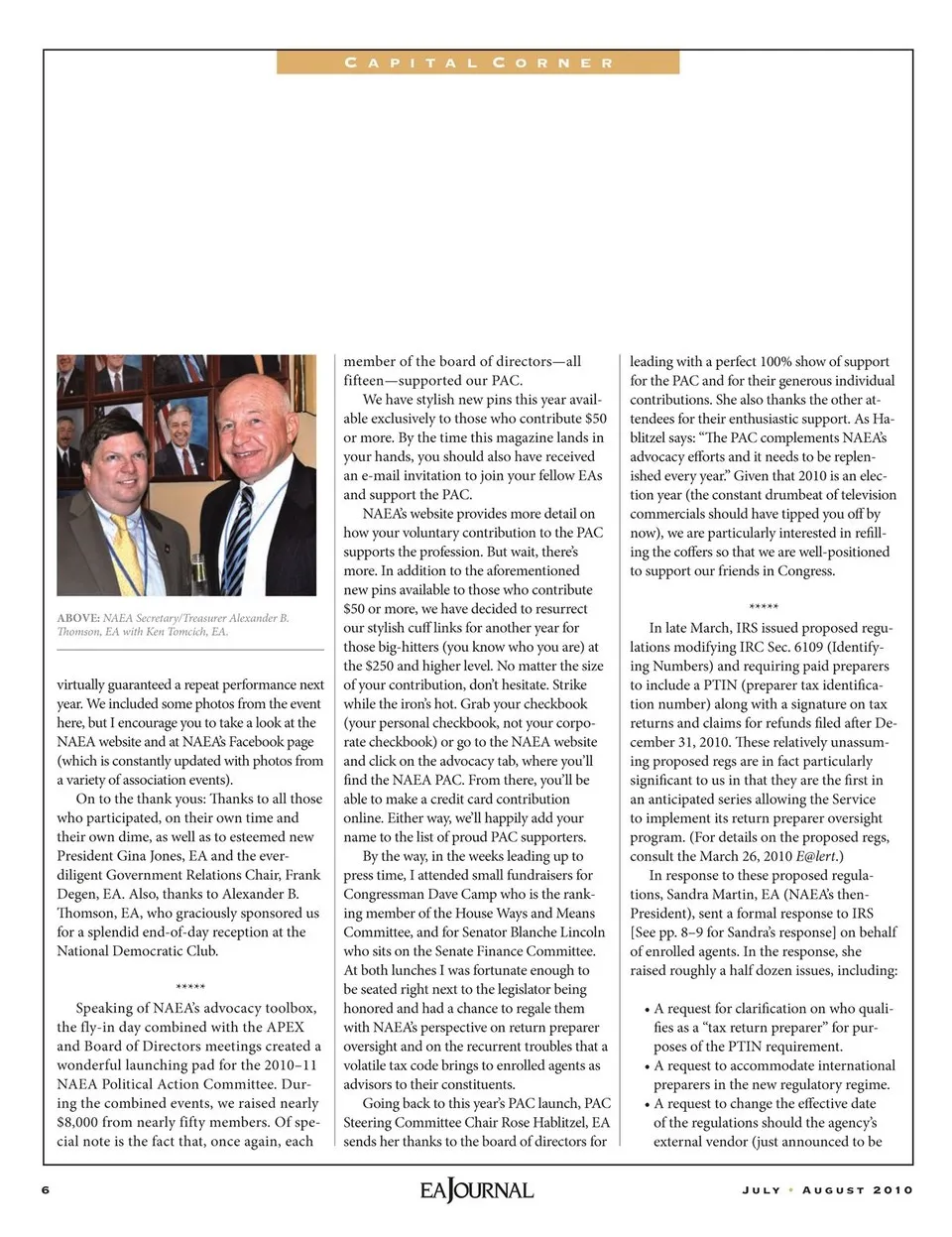 CAPITAL CORNER

ABOVE: NAEA Secretary/Treasurer Alexander B. Thomson, EA with Ken Tomcich, EA.

virtually guaranteed a repeat performance next year. We included some photos from the event here, but I encourage you to take a look at the NAEA website and at NAEA's Facebook page (which is constantly updated with photos from a variety of association events).

On to the thank yous: Thanks to all those who participated, on their own time and their own dime, as well as to esteemed new President Gina Jones, EA and the ever-diligent Government Relations Chair, Frank Degen, EA. Also, thanks to Alexander B. Thomson, EA, who graciously sponsored us for a splendid end-of-day reception at the National Democratic Club.

*****

Speaking of NAEA's advocacy toolbox, the fly-in day combined with the APEX and Board of Directors meetings created a wonderful launching pad for the 2010–11 NAEA Political Action Committee. During the combined events, we raised nearly $8,000 from nearly fifty members. Of special note is the fact that, once again, each member of the board of directors—all fifteen—supported our PAC.

We have stylish new pins this year available exclusively to those who contribute $50 or more. By the time this magazine lands in your hands, you should also have received an e-mail invitation to join your fellow EAs and support the PAC.

NAEA's website provides more detail on how your voluntary contribution to the PAC supports the profession. But wait, there's more. In addition to the aforementioned new pins available to those who contribute $50 or more, we have decided to resurrect our stylish cuff links for another year for those big-hitters (you know who you are) at the $250 and higher level. No matter the size of your contribution, don't hesitate. Strike while the iron's hot. Grab your checkbook (your personal checkbook, not your corporate checkbook) or go to the NAEA website and click on the advocacy tab, where you'll find the NAEA PAC. From there, you'll be able to make a credit card contribution online. Either way, we'll happily add your name to the list of proud PAC supporters.

By the way, in the weeks leading up to press time, I attended small fundraisers for Congressman Dave Camp who is the ranking member of the House Ways and Means Committee, and for Senator Blanche Lincoln who sits on the Senate Finance Committee. At both lunches I was fortunate enough to be seated right next to the legislator being honored and had a chance to regale them with NAEA's perspective on return preparer oversight and on the recurrent troubles that a volatile tax code brings to enrolled agents as advisors to their constituents.

Going back to this year's PAC launch, PAC Steering Committee Chair Rose Hablitzel, EA sends her thanks to the board of directors for leading with a perfect 100% show of support for the PAC and for their generous individual contributions. She also thanks the other attendees for their enthusiastic support. As Hablitzel says: "The PAC complements NAEA's advocacy efforts and it needs to be replenished every year." Given that 2010 is an election year (the constant drumbeat of television commercials should have tipped you off by now), we are particularly interested in refilling the coffers so that we are well-positioned to support our friends in Congress.

*****

In late March, IRS issued proposed regulations modifying IRC Sec. 6109 (Identifying Numbers) and requiring paid preparers to include a PTIN (preparer tax identification number) along with a signature on tax returns and claims for refunds filed after December 31, 2010. These relatively unassuming proposed regs are in fact particularly significant to us in that they are the first in an anticipated series allowing the Service to implement its return preparer oversight program. (For details on the proposed regs, consult the March 26, 2010 E@lert.)

In response to these proposed regulations, Sandra Martin, EA (NAEA's then-President), sent a formal response to IRS [See pp. 8–9 for Sandra's response] on behalf of enrolled agents. In the response, she raised roughly a half dozen issues, including:

• A request for clarification on who qualifies as a "tax return preparer" for purposes of the PTIN requirement.
• A request to accommodate international preparers in the new regulatory regime.
• A request to change the effective date of the regulations should the agency's external vendor (just announced to be

6 EA JOURNAL JULY • AUGUST 2010